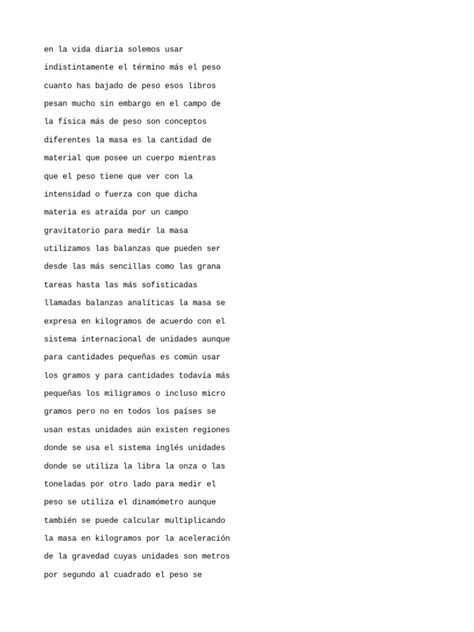 en la vida diaria solemos usar indistintamente el término más el peso cuanto has bajado de peso esos libros pesan mucho sin embargo en el campo de la física más de peso son conceptos diferentes la masa es la cantidad de material que posee un cuerpo mientras que el peso tiene que ver con la intensidad o fuerza con que dicha materia es atraída por un campo gravitatorio para medir la masa utilizamos las balanzas que pueden ser desde las más sencillas como las grana tareas hasta las más sofisticadas llamadas balanzas analíticas la masa se expresa en kilogramos de acuerdo con el sistema internacional de unidades aunque para cantidades pequeñas es común usar los gramos y para cantidades todavía más pequeñas los miligramos o incluso micro gramos pero no en todos los países se usan estas unidades aún existen regiones donde se usa el sistema inglés unidades donde se utiliza la libra la onza o las toneladas por otro lado para medir el peso se utiliza el dinamómetro aunque también se puede calcular multiplicando la masa en kilogramos por la aceleración de la gravedad cuyas unidades son metros por segundo al cuadrado el peso se